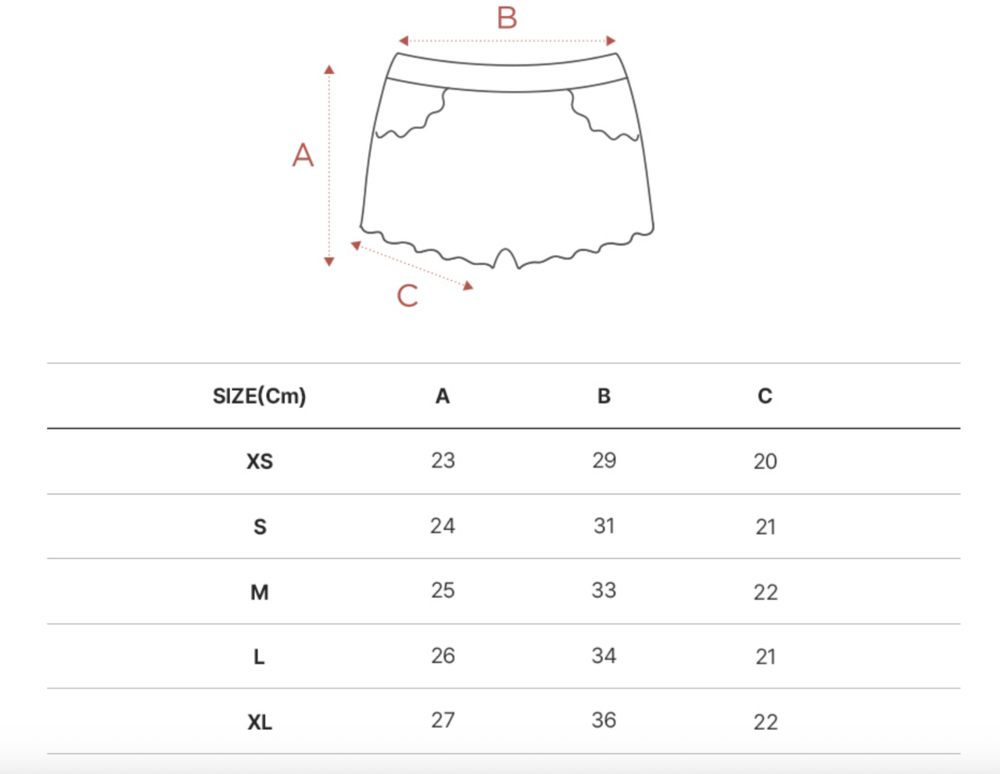 B

A

C

| SIZE(Cm) | A | B | C |
|---|---|---|---|
| XS | 23 | 29 | 20 |
| S | 24 | 31 | 21 |
| M | 25 | 33 | 22 |
| L | 26 | 34 | 21 |
| XL | 27 | 36 | 22 |